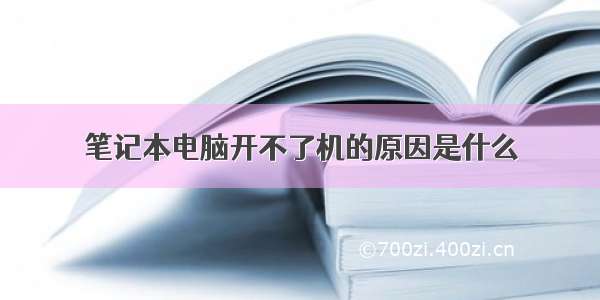 笔记本电脑开不了机的原因是什么

©700zi.400zi.cn